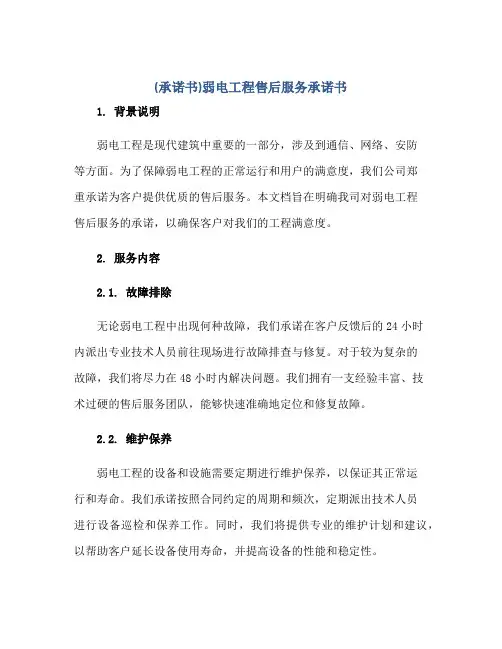 (承诺书)弱电工程售后服务承诺书

1. 背景说明

弱电工程是现代建筑中重要的一部分，涉及到通信、网络、安防等方面。为了保障弱电工程的正常运行和用户的满意度，我们公司郑重承诺为客户提供优质的售后服务。本文档旨在明确我司对弱电工程售后服务的承诺，以确保客户对我们的工程满意度。

2. 服务内容

2.1. 故障排除

无论弱电工程中出现何种故障，我们承诺在客户反馈后的 24 小时内派出专业技术人员前往现场进行故障排查与修复。对于较为复杂的故障，我们将尽力在 48 小时内解决问题。我们拥有一支经验丰富、技术过硬的售后服务团队，能够快速准确地定位和修复故障。

2.2. 维护保养

弱电工程的设备和设施需要定期进行维护保养，以保证其正常运行和寿命。我们承诺按照合同约定的周期和频次，定期派出技术人员进行设备巡检和保养工作。同时，我们将提供专业的维护计划和建议，以帮助客户延长设备使用寿命，并提高设备的性能和稳定性。